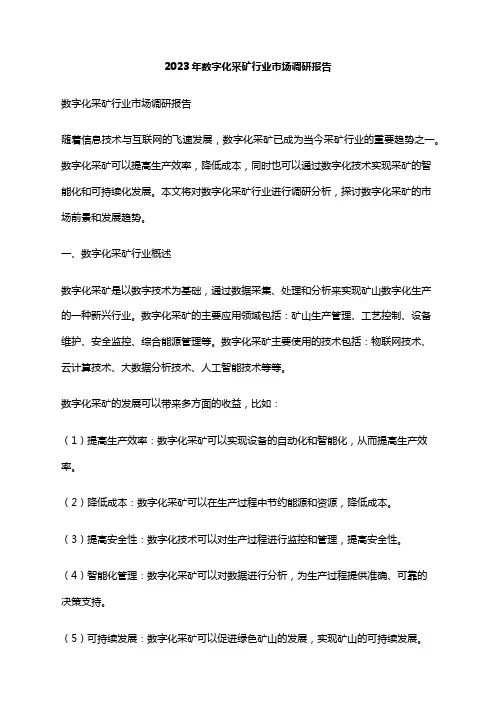 2023年数字化采矿行业市场调研报告

数字化采矿行业市场调研报告

随着信息技术与互联网的飞速发展，数字化采矿已成为当今采矿行业的重要趋势之一。数字化采矿可以提高生产效率，降低成本，同时也可以通过数字化技术实现采矿的智能化和可持续化发展。本文将对数字化采矿行业进行调研分析，探讨数字化采矿的市场前景和发展趋势。

一、数字化采矿行业概述

数字化采矿是以数字技术为基础，通过数据采集、处理和分析来实现矿山数字化生产的一种新兴行业。数字化采矿的主要应用领域包括：矿山生产管理、工艺控制、设备维护、安全监控、综合能源管理等。数字化采矿主要使用的技术包括：物联网技术、云计算技术、大数据分析技术、人工智能技术等等。

数字化采矿的发展可以带来多方面的收益，比如：

（1）提高生产效率：数字化采矿可以实现设备的自动化和智能化，从而提高生产效率。

（2）降低成本：数字化采矿可以在生产过程中节约能源和资源，降低成本。

（3）提高安全性：数字化技术可以对生产过程进行监控和管理，提高安全性。

（4）智能化管理：数字化采矿可以对数据进行分析，为生产过程提供准确、可靠的决策支持。

（5）可持续发展：数字化采矿可以促进绿色矿山的发展，实现矿山的可持续发展。